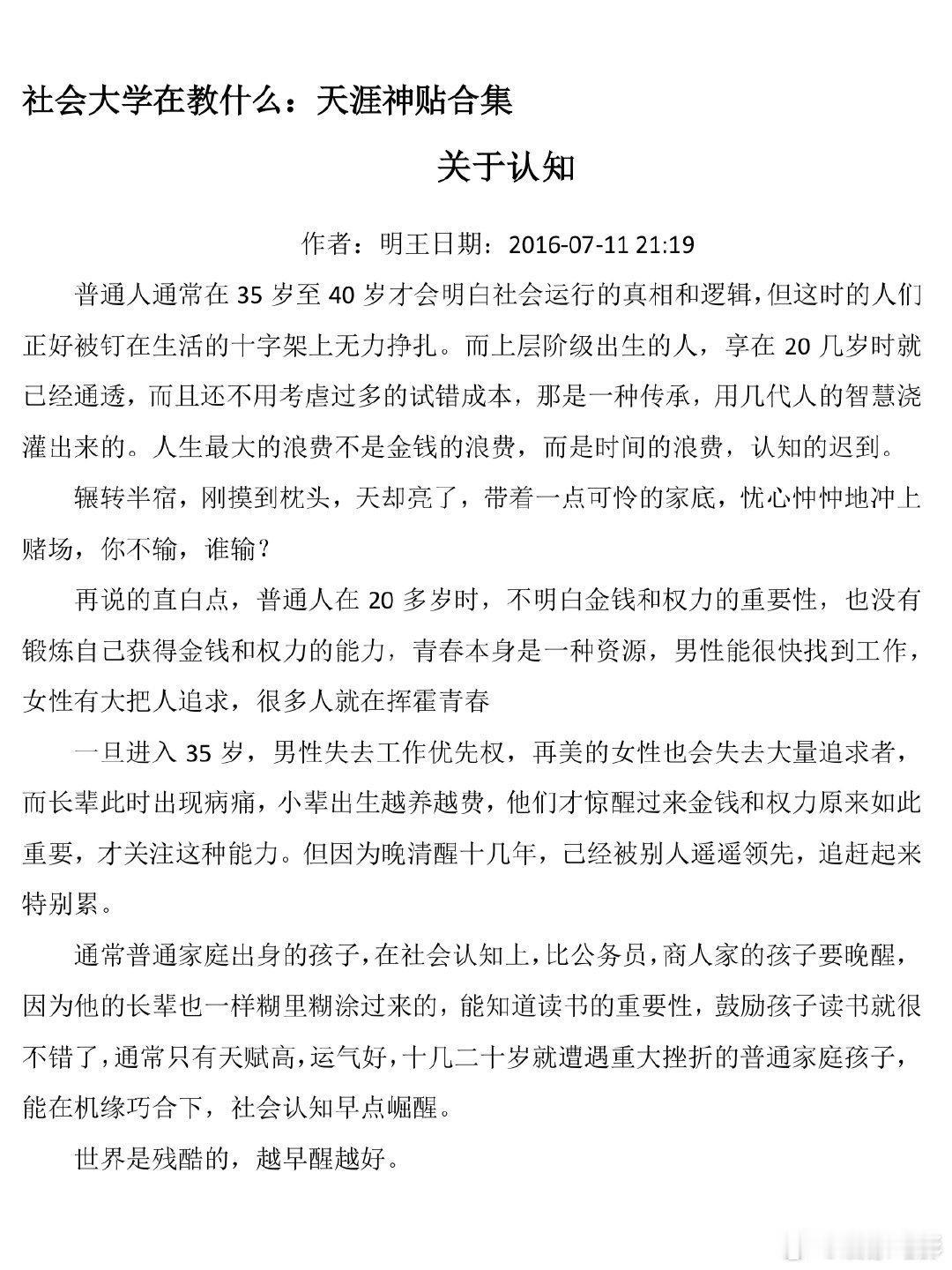 社会大学在教什么：天涯神贴合集

关于认知

作者：明王日期：2016-07-11 21:19

普通人通常在 35 岁至 40 岁才会明白社会运行的真相和逻辑，但这时的人们正好被钉在生活的十字架上无力挣扎。而上层阶级出生的人，享在 20 几岁时就已经通透，而且还不用考虑过多的试错成本，那是一种传承，用几代人的智慧浇灌出来的。人生最大的浪费不是金钱的浪费，而是时间的浪费，认知的迟到。

辗转半宿，刚摸到枕头，天却亮了，带着一点可怜的家底，忧心忡忡地冲上赌场，你不输，谁输？

再说的直白点，普通人在 20 多岁时，不明白金钱和权力的重要性，也没有锻炼自己获得金钱和权力的能力，青春本身是一种资源，男性能很快找到工作，女性有大把人追求，很多人就在挥霍青春

一旦进入 35 岁，男性失去工作优先权，再美的女性也会失去大量追求者，而长辈此时出现病痛，小辈出生越养越费，他们才惊醒过来金钱和权力原来如此重要，才关注这种能力。但因为晚清醒十几年，已经被别人遥遥领先，追赶起来特别累。

通常普通家庭出身的孩子，在社会认知上，比公务员，商人家的孩子要晚醒，因为他的长辈也一样糊里糊涂过来的，能知道读书的重要性，鼓励孩子读书就很不错了，通常只有天赋高，运气好，十几二十岁就遭遇重大挫折的普通家庭孩子，能在机缘巧合下，社会认知早点崛醒。

世界是残酷的，越早醒越好。